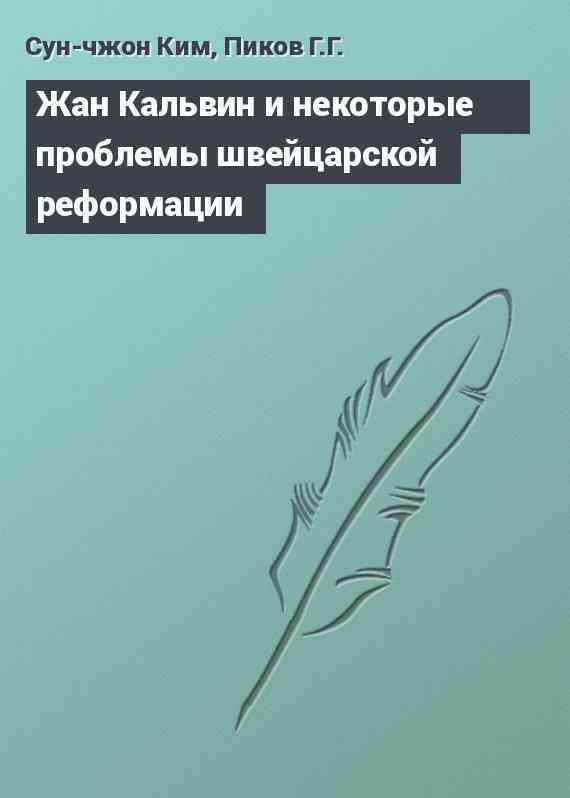 Сун-чжон Ким, Пиков Г.Г.

Жан Кальвин и некоторые проблемы швейцарской реформации